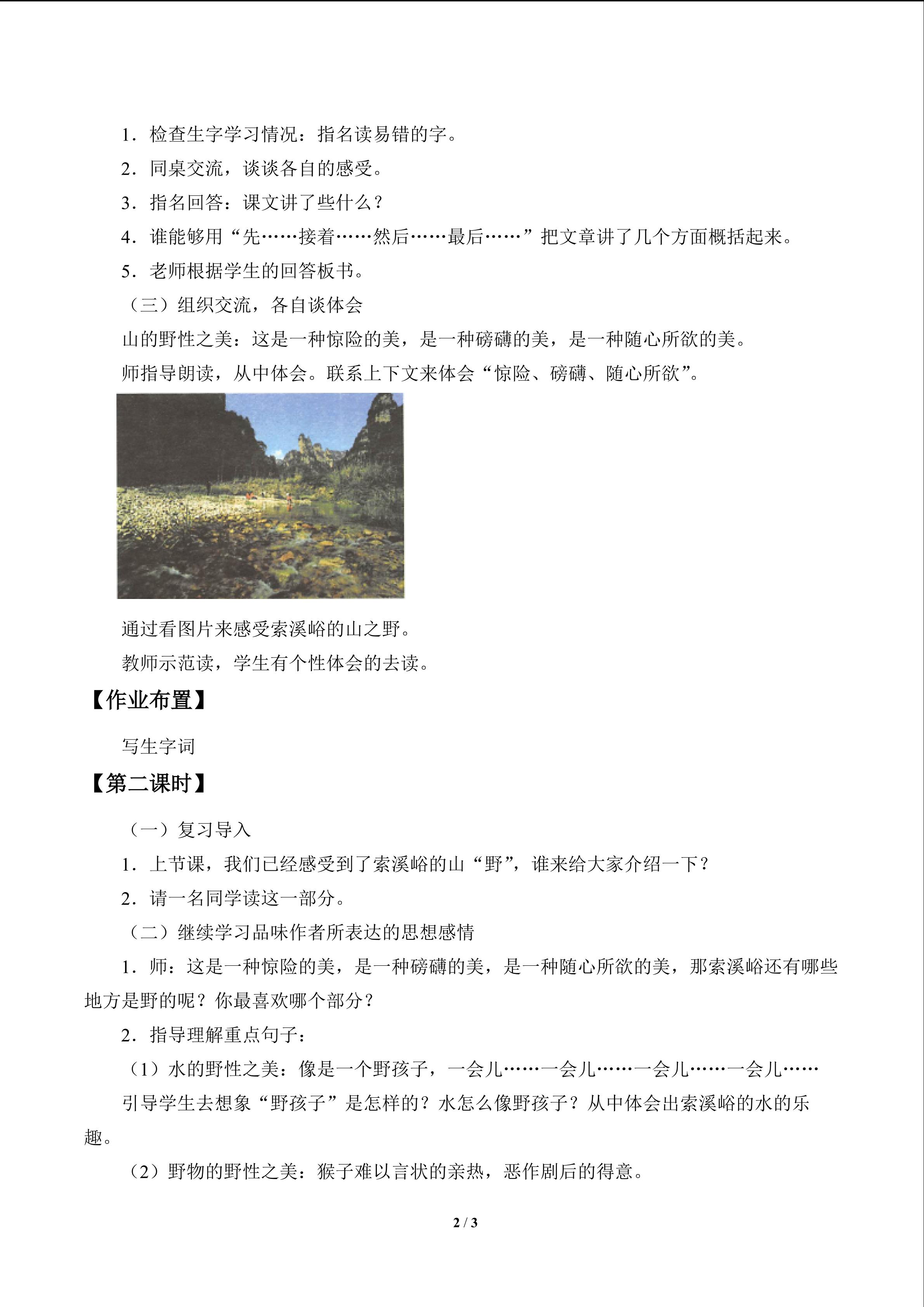 1.检查生字学习情况：指名读易错的字。

2.同桌交流，谈谈各自的感受。

3.指名回答：课文讲了些什么？

4.谁能够用“先……接着……然后……最后……”把文章讲了几个方面概括起来。

5.老师根据学生的回答板书。

（三）组织交流，各自谈体会

山的野性之美：这是一种惊险的美，是一种磅礴的美，是一种随心所欲的美。

师指导朗读，从中体会。联系上下文来体会“惊险、磅礴、随心所欲”。

通过看图片来感受索溪峪的山之野。

教师示范读，学生有个性体会的去读。

【作业布置】

写生字词

【第二课时】

（一）复习导入

1.上节课，我们已经感受到了索溪峪的山“野”，谁来给大家介绍一下？

2.请一名同学读这一部分。

（二）继续学习品味作者所表达的思想感情

1.师：这是一种惊险的美，是一种磅礴的美，是一种随心所欲的美，那索溪峪还有哪些地方是野的呢？你最喜欢哪个部分？

2.指导理解重点句子：

（1）水的野性之美：像是一个野孩子，一会儿……一会儿……一会儿……一会儿……

引导学生去想象“野孩子”是怎样的？水怎么像野孩子？从中体会出索溪峪的水的乐趣。

（2）野物的野性之美：猴子难以言状的亲热，恶作剧后的得意。

2 / 3